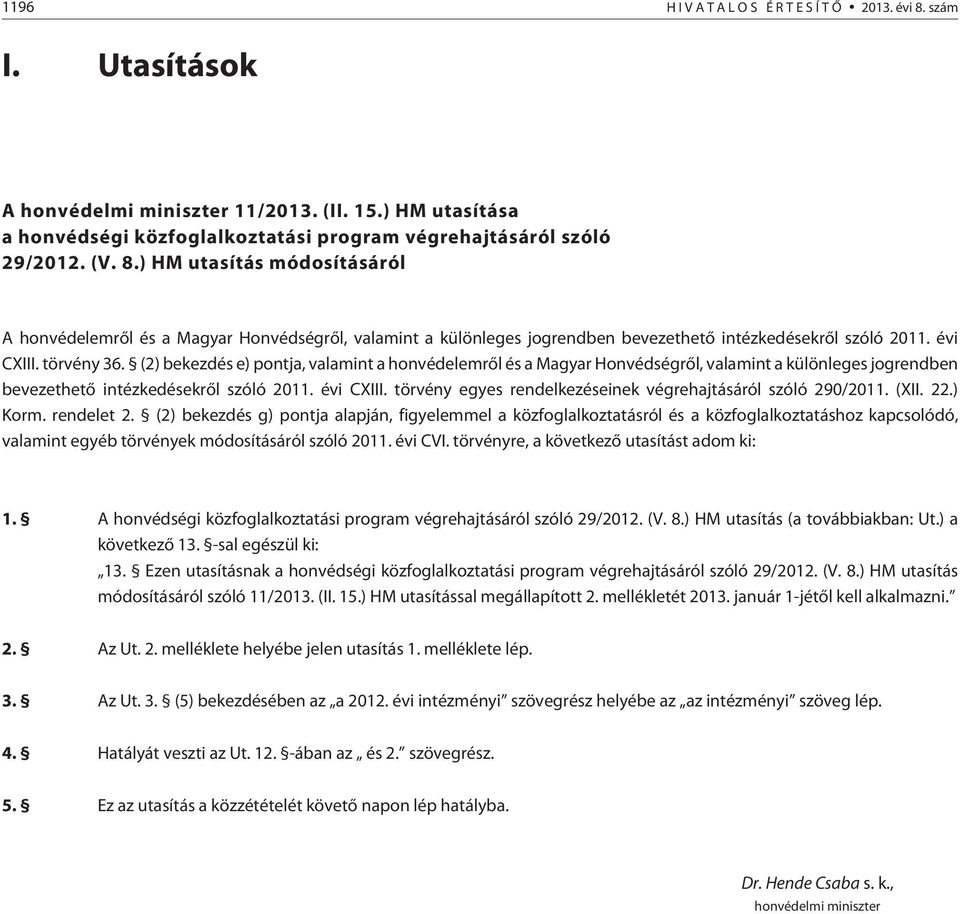 1196 HIVATALOS ÉRTESÍTŐ • 2013. évi 8. szám

I. Utasítások

A honvédelmi miniszter 11/2013. (II. 15.) HM utasítása a honvédségi közfoglalkoztatási program végrehajtásáról szóló 29/2012. (V. 8.) HM utasítás módosításáról

A honvédelemről és a Magyar Honvédségről, valamint a különleges jogrendben bevezethető intézkedésekről szóló 2011. évi CXIII. törvény 36. § (2) bekezdés e) pontja, valamint a honvédelemről és a Magyar Honvédségről, valamint a különleges jogrendben bevezethető intézkedésekről szóló 2011. évi CXIII. törvény egyes rendelkezéseinek végrehajtásáról szóló 290/2011. (XII. 22.) Korm. rendelet 2. § (2) bekezdés g) pontja alapján, figyelemmel a közfoglalkoztatásról és a közfoglalkoztatáshoz kapcsolódó, valamint egyéb törvények módosításáról szóló 2011. évi CVI. törvényre, a következő utasítást adom ki:

1. § A honvédségi közfoglalkoztatási program végrehajtásáról szóló 29/2012. (V. 8.) HM utasítás (a továbbiakban: Ut.) a következő 13. §-sal egészül ki:
„13. § Ezen utasításnak a honvédségi közfoglalkoztatási program végrehajtásáról szóló 29/2012. (V. 8.) HM utasítás módosításáról szóló 11/2013. (II. 15.) HM utasítással megállapított 2. mellékletét 2013. január 1-jétől kell alkalmazni.”

2. § Az Ut. 2. melléklete helyébe jelen utasítás 1. melléklete lép.

3. § Az Ut. 3. § (5) bekezdésében az „a 2012. évi intézményi” szövegrész helyébe az „az intézményi” szöveg lép.

4. § Hatályát veszti az Ut. 12. §-ában az „ és 2.” szövegrész.

5. § Ez az utasítás a közzétételét követő napon lép hatályba.

Dr. Hende Csaba s. k.,
honvédelmi miniszter